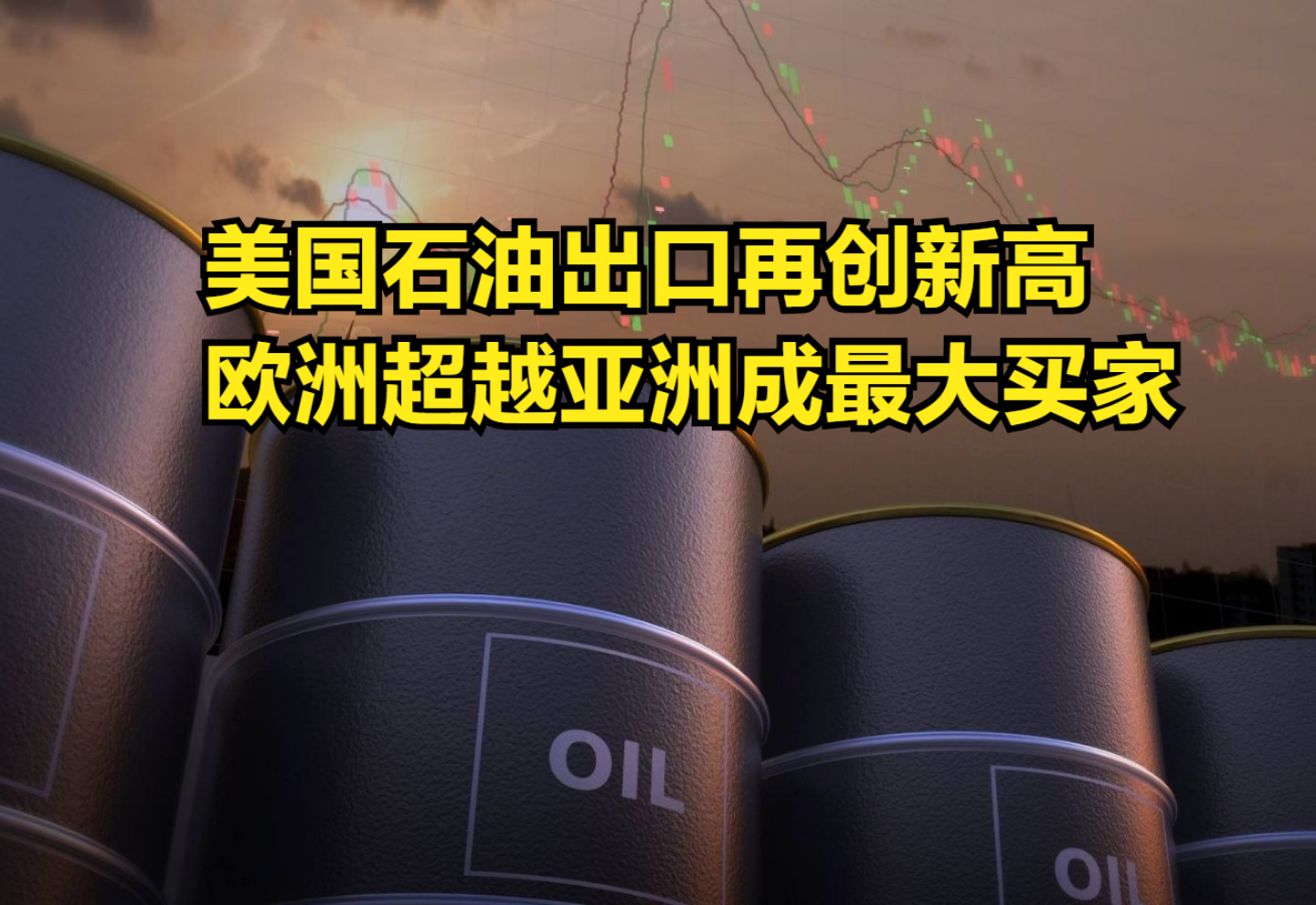 美国石油出口再创新高
欧洲超越亚洲成最大买家

OIL

OIL